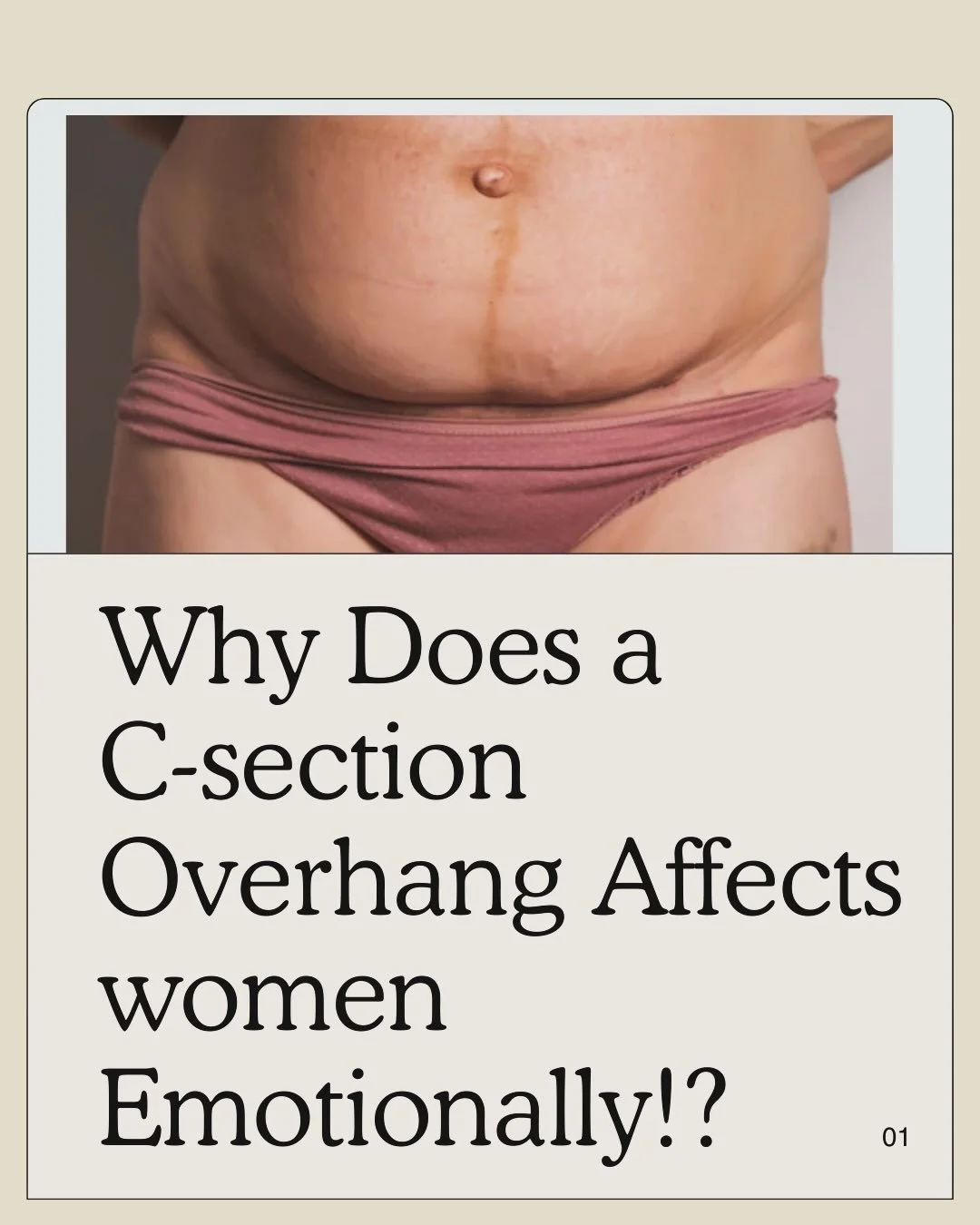 Why Does a C-section Overhang Affects women Emotionally!?

01